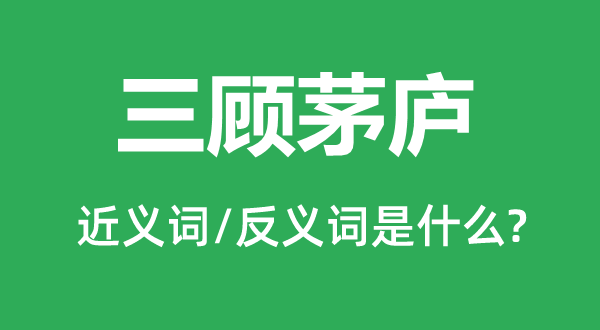 三顾茅庐

近义词/反义词是什么?